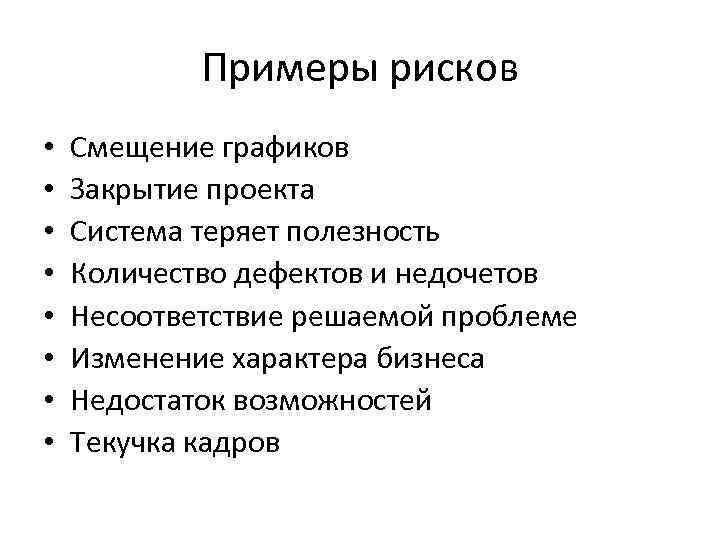 Примеры рисков

• Смещение графиков
• Закрытие проекта
• Система теряет полезность
• Количество дефектов и недочетов
• Несоответствие решаемой проблеме
• Изменение характера бизнеса
• Недостаток возможностей
• Текучка кадров